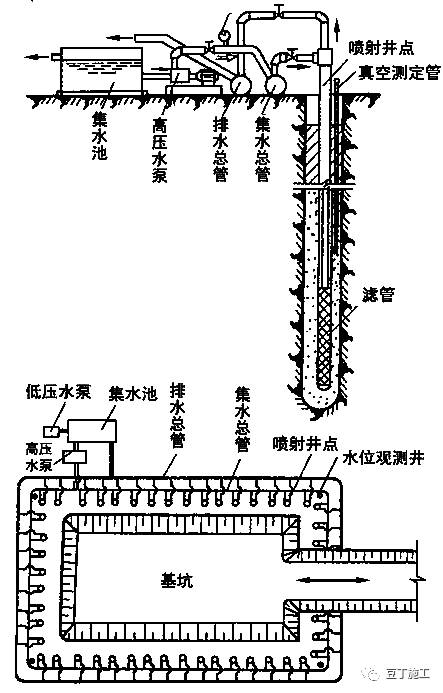 喷射井点
真空测定管
集水池
高压水泵
排水总管
集水总管
滤管

低压水泵
集水池
排水总管
集水总管
高压水泵
喷射井点
水位观测井
基坑

豆丁施工